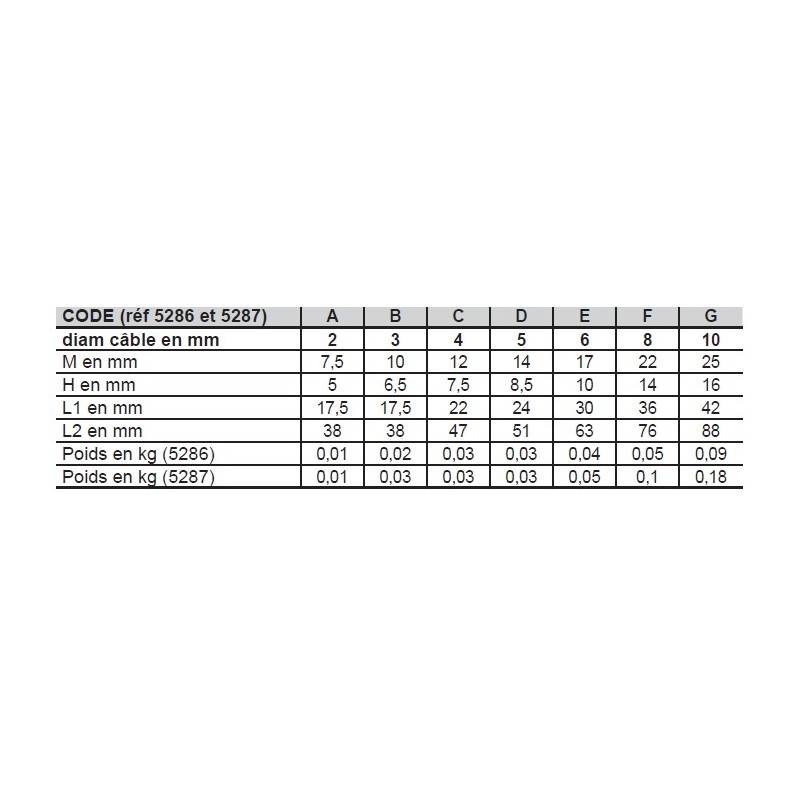 | CODE (réf 5286 et 5287) | A | B | C | D | E | F | G |
|---|---|---|---|---|---|---|---|
| diam câble en mm | 2 | 3 | 4 | 5 | 6 | 8 | 10 |
| M en mm | 7,5 | 10 | 12 | 14 | 17 | 22 | 25 |
| H en mm | 5 | 6,5 | 7,5 | 8,5 | 10 | 14 | 16 |
| L1 en mm | 17,5 | 17,5 | 22 | 24 | 30 | 36 | 42 |
| L2 en mm | 38 | 38 | 47 | 51 | 63 | 76 | 88 |
| Poids en kg (5286) | 0,01 | 0,02 | 0,03 | 0,03 | 0,04 | 0,05 | 0,09 |
| Poids en kg (5287) | 0,01 | 0,03 | 0,03 | 0,03 | 0,05 | 0,1 | 0,18 |